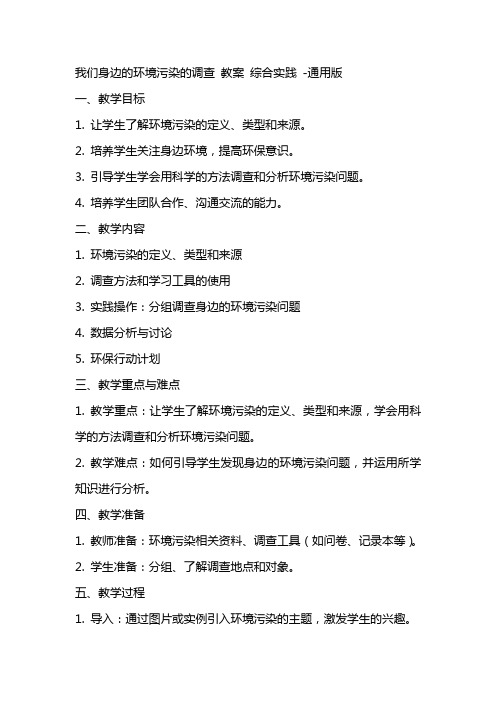 我们身边的环境污染的调查 教案 综合实践 -通用版

一、教学目标

1. 让学生了解环境污染的定义、类型和来源。

2. 培养学生关注身边环境，提高环保意识。

3. 引导学生学会用科学的方法调查和分析环境污染问题。

4. 培养学生团队合作、沟通交流的能力。

二、教学内容

1. 环境污染的定义、类型和来源

2. 调查方法和学习工具的使用

3. 实践操作：分组调查身边的环境污染问题

4. 数据分析与讨论

5. 环保行动计划

三、教学重点与难点

1. 教学重点：让学生了解环境污染的定义、类型和来源，学会用科学的方法调查和分析环境污染问题。

2. 教学难点：如何引导学生发现身边的环境污染问题，并运用所学知识进行分析。

四、教学准备

1. 教师准备：环境污染相关资料、调查工具（如问卷、记录本等）。

2. 学生准备：分组、了解调查地点和对象。

五、教学过程

1. 导入：通过图片或实例引入环境污染的主题，激发学生的兴趣。